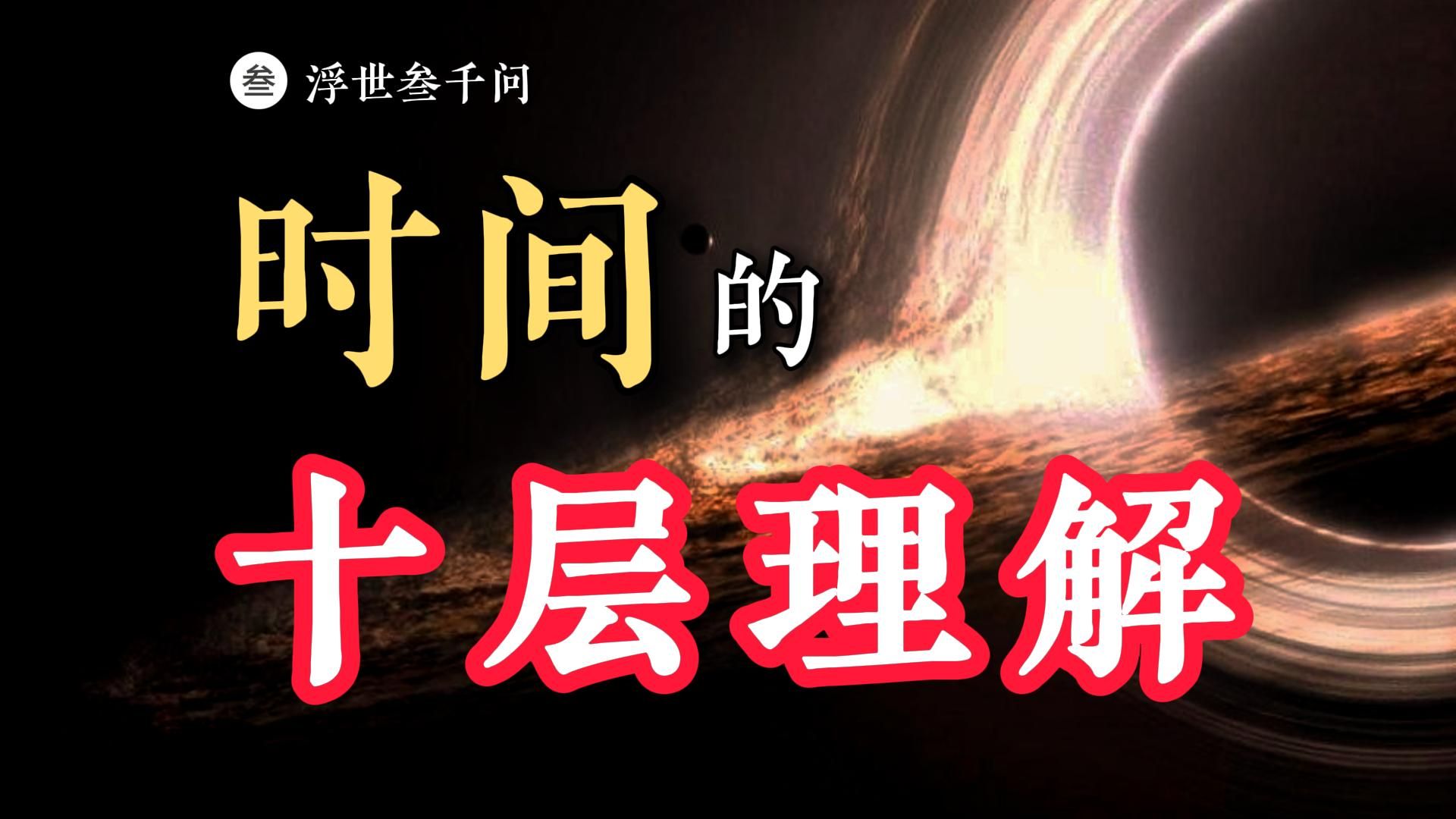 叁 浮世叁千问

时间的

十层理解